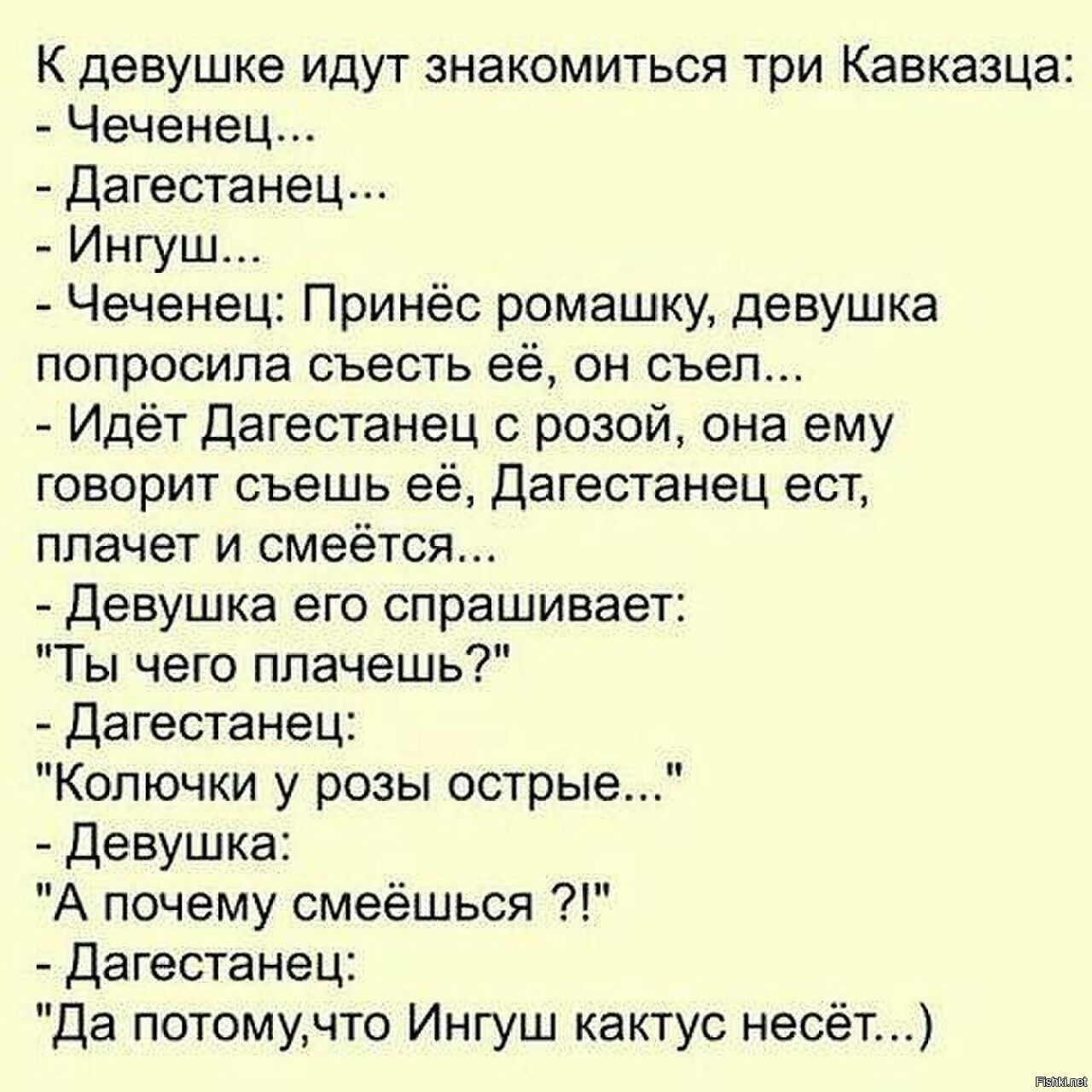 К девушке идут знакомиться три Кавказца:
- Чеченец...
- Дагестанец...
- Ингуш...
- Чеченец: Принёс ромашку, девушка попросила съесть её, он съел...
- Идёт Дагестанец с розой, она ему говорит съешь её, Дагестанец ест, плачет и смеётся...
- Девушка его спрашивает:
"Ты чего плачешь?"
- Дагестанец:
"Колючки у розы острые..."
- Девушка:
"А почему смеёшься ?!"
- Дагестанец:
"Да потому,что Ингуш кактус несёт...)

Fishki.net